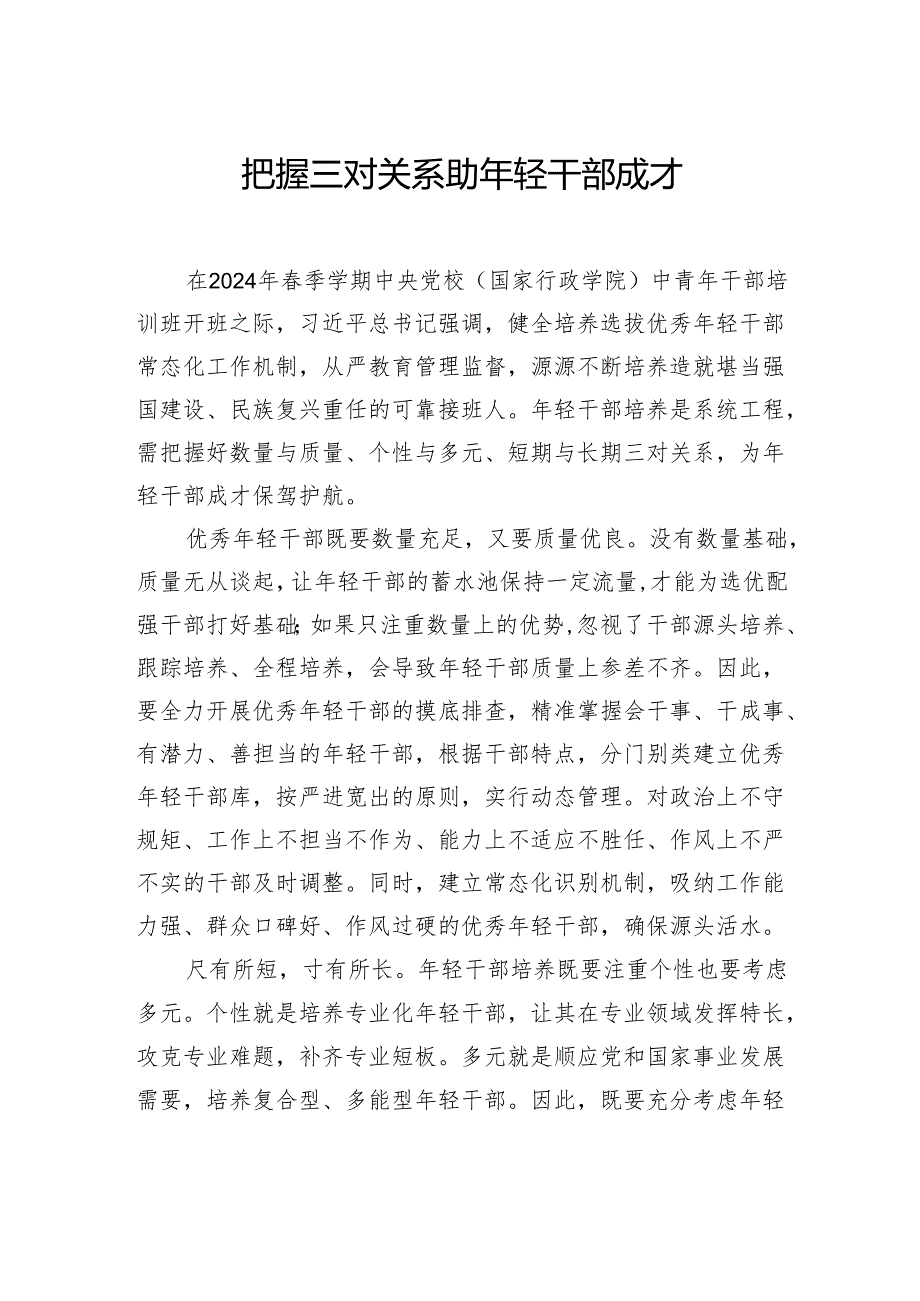 把握三对关系助年轻干部成才

在2024年春季学期中央党校（国家行政学院）中青年干部培训班开班之际，习近平总书记强调，健全培养选拔优秀年轻干部常态化工作机制，从严教育管理监督，源源不断培养造就堪当强国建设、民族复兴重任的可靠接班人。年轻干部培养是系统工程，需把握好数量与质量、个性与多元、短期与长期三对关系，为年轻干部成才保驾护航。

优秀年轻干部既要数量充足，又要质量优良。没有数量基础，质量无从谈起，让年轻干部的蓄水池保持一定流量，才能为选优配强干部打好基础；如果只注重数量上的优势，忽视了干部源头培养、跟踪培养、全程培养，会导致年轻干部质量上参差不齐。因此，要全力开展优秀年轻干部的摸底排查，精准掌握会干事、干成事、有潜力、善担当的年轻干部，根据干部特点，分门别类建立优秀年轻干部库，按严进宽出的原则，实行动态管理。对政治上不守规矩、工作上不担当不作为、能力上不适应不胜任、作风上不严不实的干部及时调整。同时，建立常态化识别机制，吸纳工作能力强、群众口碑好、作风过硬的优秀年轻干部，确保源头活水。

尺有所短，寸有所长。年轻干部培养既要注重个性也要考虑多元。个性就是培养专业化年轻干部，让其在专业领域发挥特长，攻克专业难题，补齐专业短板。多元就是顺应党和国家事业发展需要，培养复合型、多能型年轻干部。因此，既要充分考虑年轻